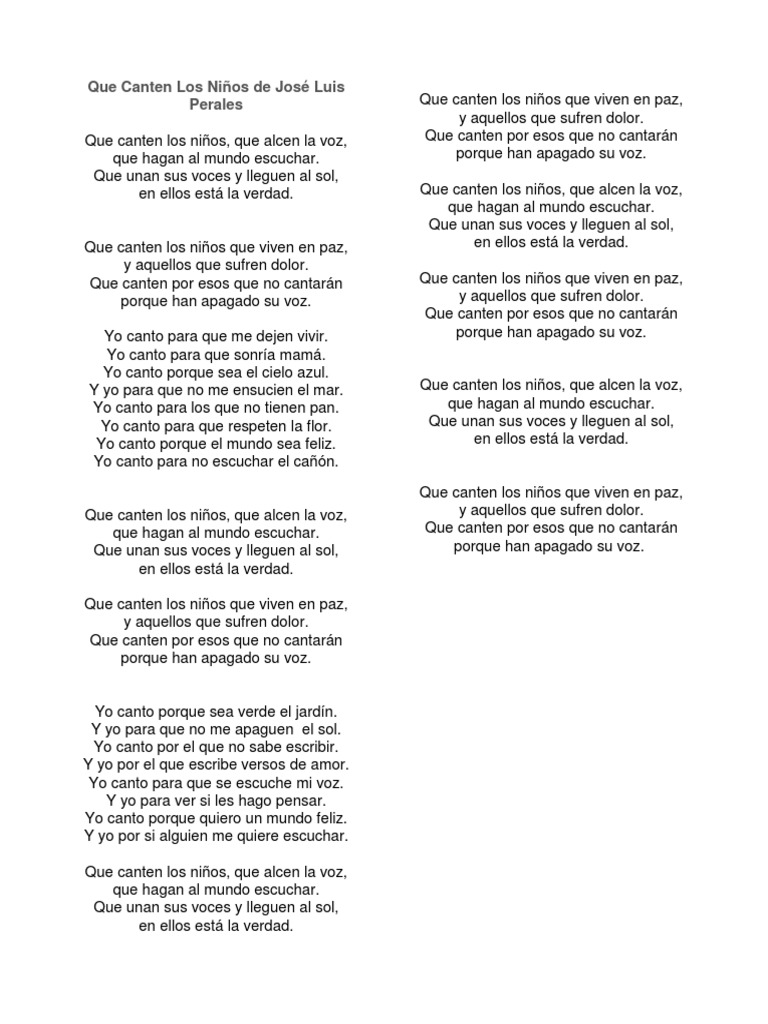 Que Canten Los Niños de José Luis Perales

Que canten los niños, que alcen la voz,
que hagan al mundo escuchar.
Que unan sus voces y lleguen al sol,
en ellos está la verdad.

Que canten los niños que viven en paz,
y aquellos que sufren dolor.
Que canten por esos que no cantarán
porque han apagado su voz.

Yo canto para que me dejen vivir.
Yo canto para que sonría mamá.
Yo canto porque sea el cielo azul.
Y yo para que no me ensucien el mar.
Yo canto para los que no tienen pan.
Yo canto para que respeten la flor.
Yo canto porque el mundo sea feliz.
Yo canto para no escuchar el cañón.

Que canten los niños, que alcen la voz,
que hagan al mundo escuchar.
Que unan sus voces y lleguen al sol,
en ellos está la verdad.

Que canten los niños que viven en paz,
y aquellos que sufren dolor.
Que canten por esos que no cantarán
porque han apagado su voz.

Yo canto porque sea verde el jardín.
Y yo para que no me apaguen el sol.
Yo canto por el que no sabe escribir.
Y yo por el que escribe versos de amor.
Yo canto para que se escuche mi voz.
Y yo para ver si les hago pensar.
Yo canto porque quiero un mundo feliz.
Y yo por si alguien me quiere escuchar.

Que canten los niños, que alcen la voz,
que hagan al mundo escuchar.
Que unan sus voces y lleguen al sol,
en ellos está la verdad.

Que canten los niños que viven en paz,
y aquellos que sufren dolor.
Que canten por esos que no cantarán
porque han apagado su voz.

Que canten los niños, que alcen la voz,
que hagan al mundo escuchar.
Que unan sus voces y lleguen al sol,
en ellos está la verdad.

Que canten los niños que viven en paz,
y aquellos que sufren dolor.
Que canten por esos que no cantarán
porque han apagado su voz.

Que canten los niños, que alcen la voz,
que hagan al mundo escuchar.
Que unan sus voces y lleguen al sol,
en ellos está la verdad.

Que canten los niños que viven en paz,
y aquellos que sufren dolor.
Que canten por esos que no cantarán
porque han apagado su voz.